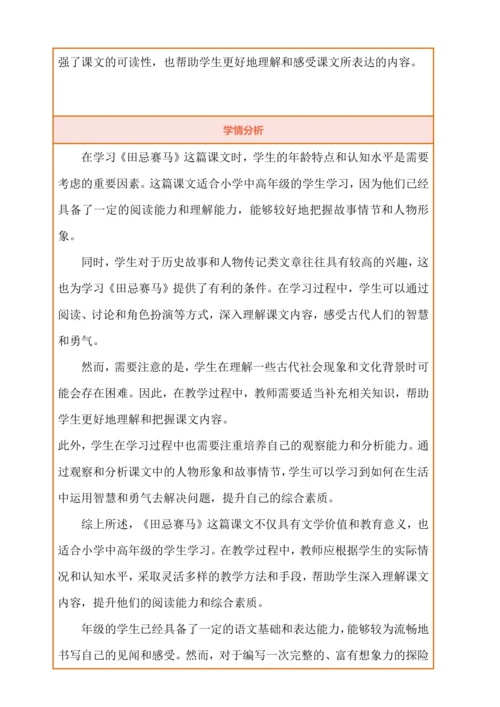 强了课文的可读性，也帮助学生更好地理解和感受课文所表达的内容。

学情分析

在学习《田忌赛马》这篇课文时，学生的年龄特点和认知水平是需要考虑的重要因素。这篇课文适合小学中高年级的学生学习，因为他们已经具备了一定的阅读能力和理解能力，能够较好地把握故事情节和人物形象。

同时，学生对于历史故事和人物传记类文章往往具有较高的兴趣，这也为学习《田忌赛马》提供了有利的条件。在学习过程中，学生可以通过阅读、讨论和角色扮演等方式，深入理解课文内容，感受古代人们的智慧和勇气。

然而，需要注意的是，学生在理解一些古代社会现象和文化背景时可能会存在困难。因此，在教学过程中，教师需要适当补充相关知识，帮助学生更好地理解和把握课文内容。

此外，学生在学习过程中也需要注重培养自己的观察能力和分析能力。通过观察和分析课文中的人物形象和故事情节，学生可以学习到如何在生活中运用智慧和勇气去解决问题，提升自己的综合素质。

综上所述，《田忌赛马》这篇课文不仅具有文学价值和教育意义，也适合小学中高年级的学生学习。在教学过程中，教师应根据学生的实际情况和认知水平，采取灵活多样的教学方法和手段，帮助学生深入理解课文内容，提升他们的阅读能力和综合素质。

年级的学生已经具备了一定的语文基础和表达能力，能够较为流畅地书写自己的见闻和感受。然而，对于编写一次完整的、富有想象力的探险